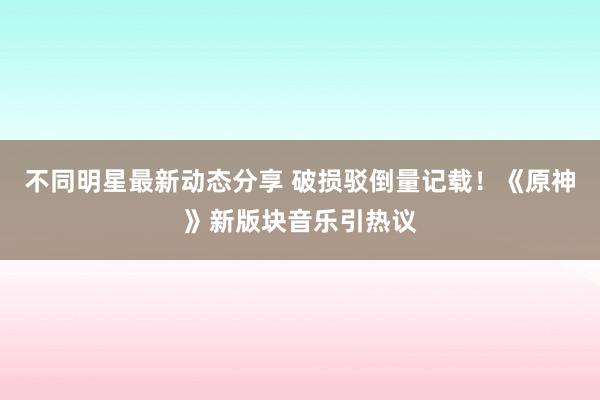 不同明星最新动态分享 破损驳倒量记载！《原神》新版块音乐引热议